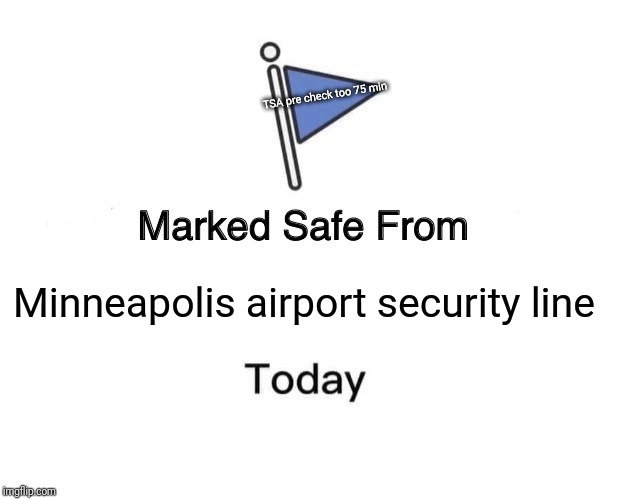 TSA pre check too 75 min

Marked Safe From

Minneapolis airport security line

Today

imgflip.com